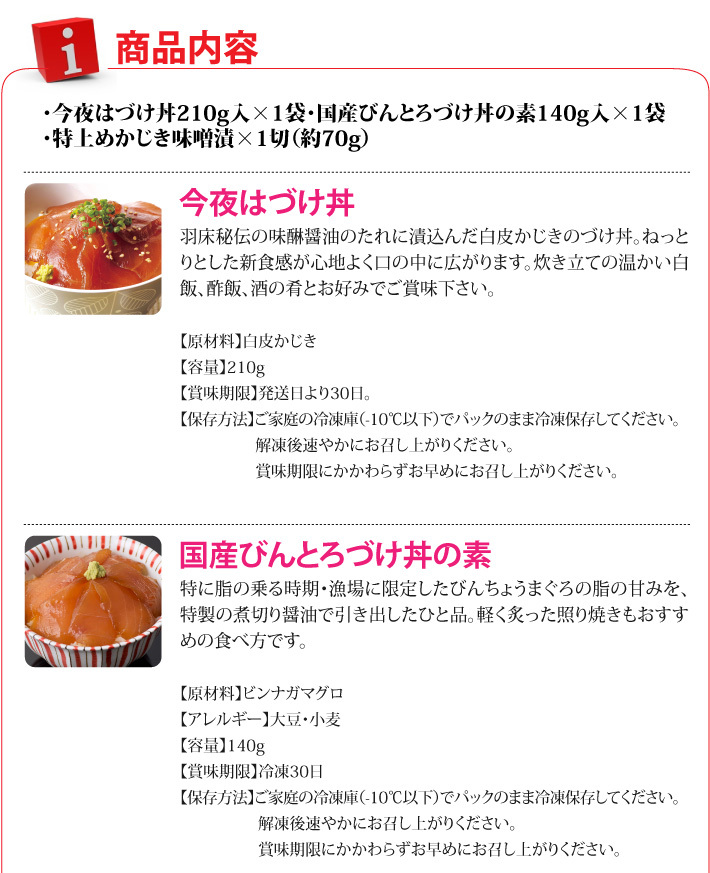 i 商品内容

・今夜はづけ丼210g入×1袋・国産びんとろづけ丼の素140g入×1袋
・特上めかじき味噌漬×1切(約70g)

今夜はづけ丼

羽床秘伝の味醂醤油のたれに漬込んだ白皮かじきのづけ丼。ねっとりとした新食感が心地よく口の中に広がります。炊き立ての温かい白飯、酢飯、酒の肴とお好みでご賞味下さい。

【原材料】白皮かじき
【容量】210g
【賞味期限】発送日より30日。
【保存方法】ご家庭の冷凍庫(-10℃以下)でパックのまま冷凍保存してください。
解凍後速やかにお召し上がりください。
賞味期限にかかわらずお早めにお召し上がりください。

国産びんとろづけ丼の素

特に脂の乗る時期・漁場に限定したびんちょうまぐろの脂の甘みを、特製の煮切り醤油で引き出したひと品。軽く炙った照り焼きもおすすめの食べ方です。

【原材料】ビンナガマグロ
【アレルギー】大豆・小麦
【容量】140g
【賞味期限】冷凍30日
【保存方法】ご家庭の冷凍庫(-10℃以下)でパックのまま冷凍保存してください。
解凍後速やかにお召し上がりください。
賞味期限にかかわらずお早めにお召し上がりください。